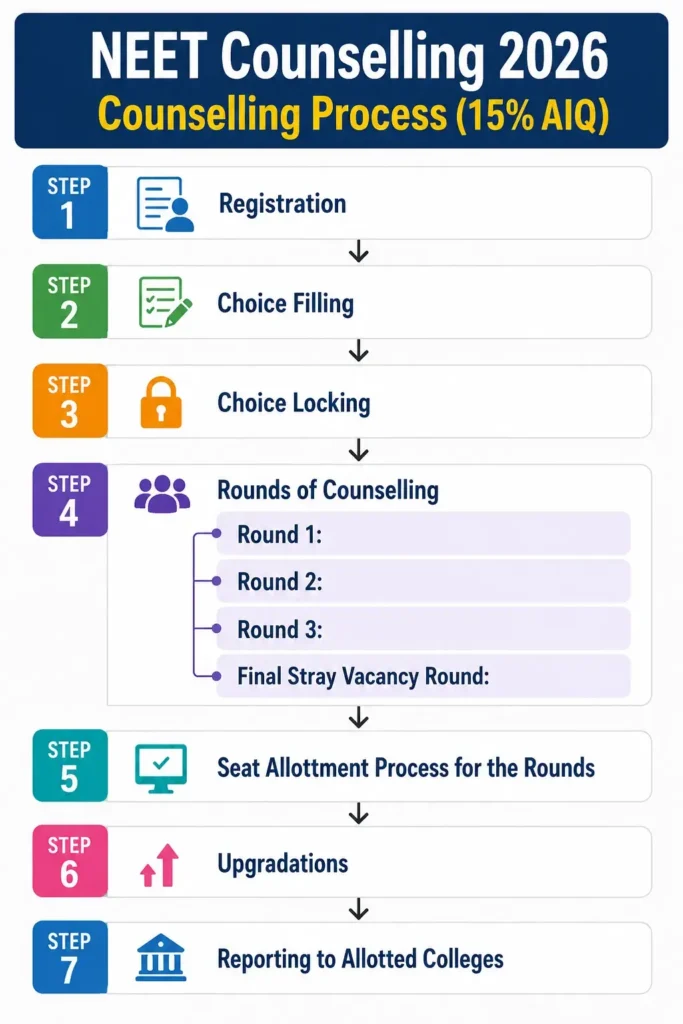 NEET Counselling 2026
Counselling Process (15% AIQ)

STEP 1
Registration

STEP 2
Choice Filling

STEP 3
Choice Locking

STEP 4
Rounds of Counselling
Round 1:
Round 2:
Round 3:
Final Stray Vacancy Round:

STEP 5
Seat Allottment Process for the Rounds

STEP 6
Upgradations

STEP 7
Reporting to Allotted Colleges